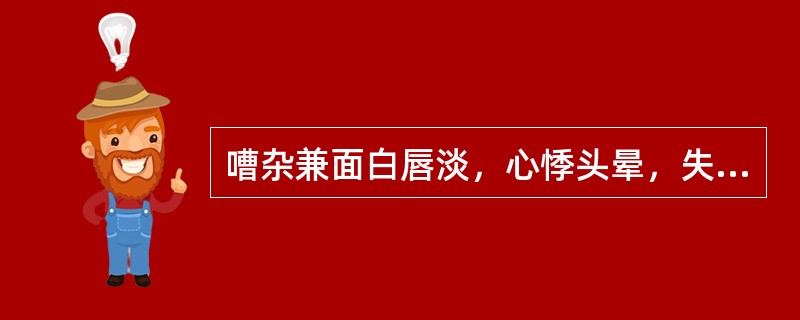 嘈杂兼面白唇淡，心悸头晕，失...